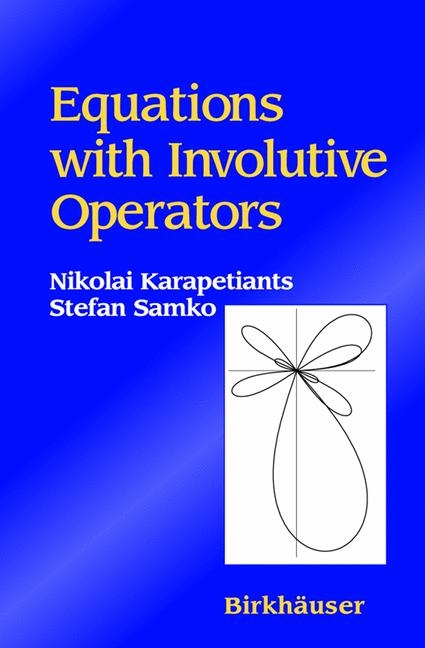 Equations with Involutive Operators

Nikolai Karapetiants
Stefan Samko

Birkhäuser